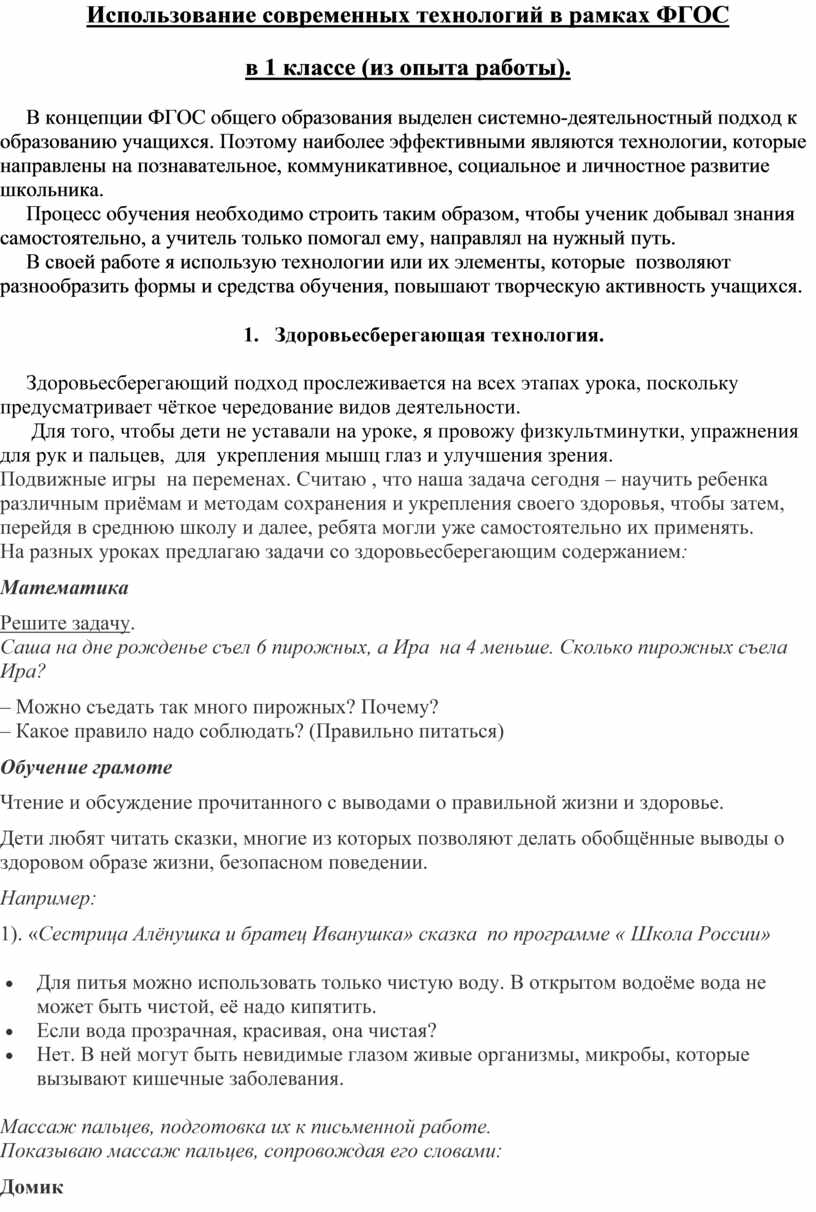 Использование современных технологий в рамках ФГОС

в 1 классе (из опыта работы).

В концепции ФГОС общего образования выделен системно-деятельностный подход к образованию учащихся. Поэтому наиболее эффективными являются технологии, которые направлены на познавательное, коммуникативное, социальное и личностное развитие школьника.

Процесс обучения необходимо строить таким образом, чтобы ученик добывал знания самостоятельно, а учитель только помогал ему, направлял на нужный путь.

В своей работе я использую технологии или их элементы, которые позволяют разнообразить формы и средства обучения, повышают творческую активность учащихся.

1. Здоровьесберегающая технология.

Здоровьесберегающий подход прослеживается на всех этапах урока, поскольку предусматривает чёткое чередование видов деятельности.

Для того, чтобы дети не уставали на уроке, я провожу физкультминутки, упражнения для рук и пальцев, для укрепления мышц глаз и улучшения зрения.
Подвижные игры на переменах. Считаю , что наша задача сегодня – научить ребенка различным приёмам и методам сохранения и укрепления своего здоровья, чтобы затем, перейдя в среднюю школу и далее, ребята могли уже самостоятельно их применять.
На разных уроках предлагаю задачи со здоровьесберегающим содержанием:

Математика

Решите задачу.
Саша на дне рожденье съел 6 пирожных, а Ира на 4 меньше. Сколько пирожных съела Ира?

– Можно съедать так много пирожных? Почему?
– Какое правило надо соблюдать? (Правильно питаться)

Обучение грамоте

Чтение и обсуждение прочитанного с выводами о правильной жизни и здоровье.

Дети любят читать сказки, многие из которых позволяют делать обобщённые выводы о здоровом образе жизни, безопасном поведении.

Например:

1). «Сестрица Алёнушка и братец Иванушка» сказка по программе « Школа России»

• Для питья можно использовать только чистую воду. В открытом водоёме вода не может быть чистой, её надо кипятить.
• Если вода прозрачная, красивая, она чистая?
• Нет. В ней могут быть невидимые глазом живые организмы, микробы, которые вызывают кишечные заболевания.

Массаж пальцев, подготовка их к письменной работе.
Показываю массаж пальцев, сопровождая его словами:

Домик